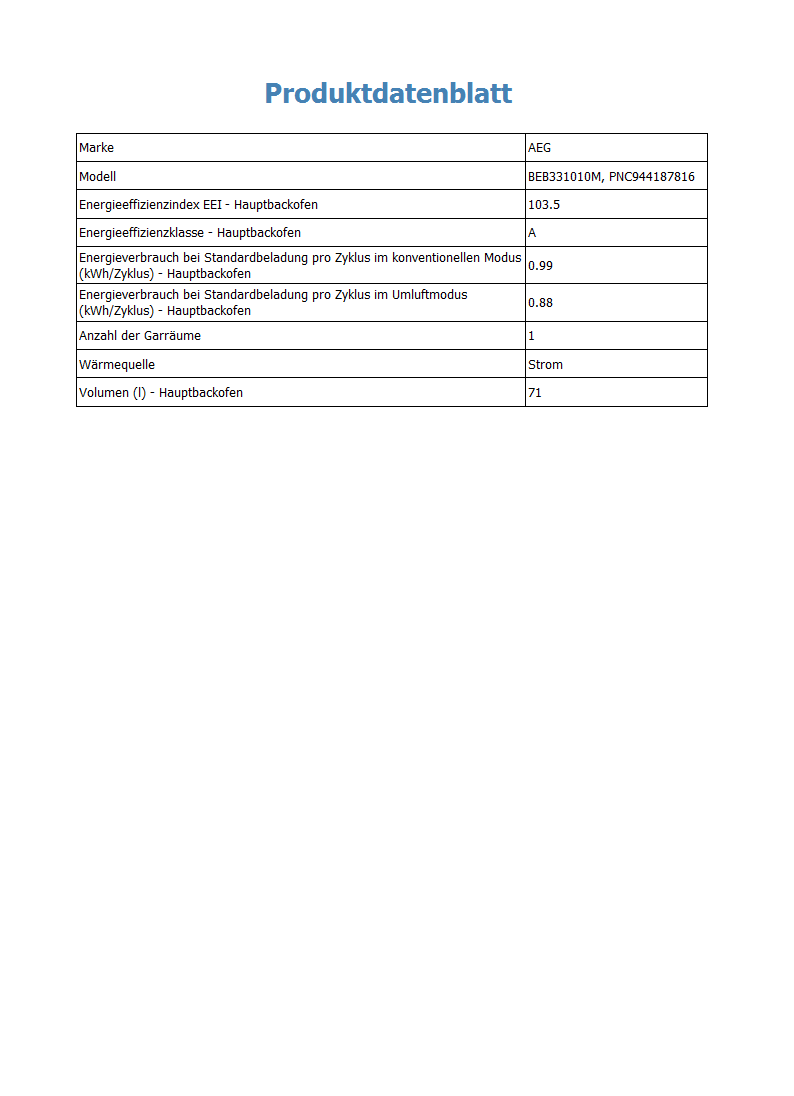 Produktdatenblatt

| Marke | AEG |
|---|---|
| Modell | BEB331010M, PNC944187816 |
| Energieeffizienzindex EEI - Hauptbackofen | 103.5 |
| Energieeffizienzklasse - Hauptbackofen | A |
| Energieverbrauch bei Standardbeladung pro Zyklus im konventionellen Modus (kWh/Zyklus) - Hauptbackofen | 0.99 |
| Energieverbrauch bei Standardbeladung pro Zyklus im Umluftmodus (kWh/Zyklus) - Hauptbackofen | 0.88 |
| Anzahl der Garräume | 1 |
| Wärmequelle | Strom |
| Volumen (l) - Hauptbackofen | 71 |